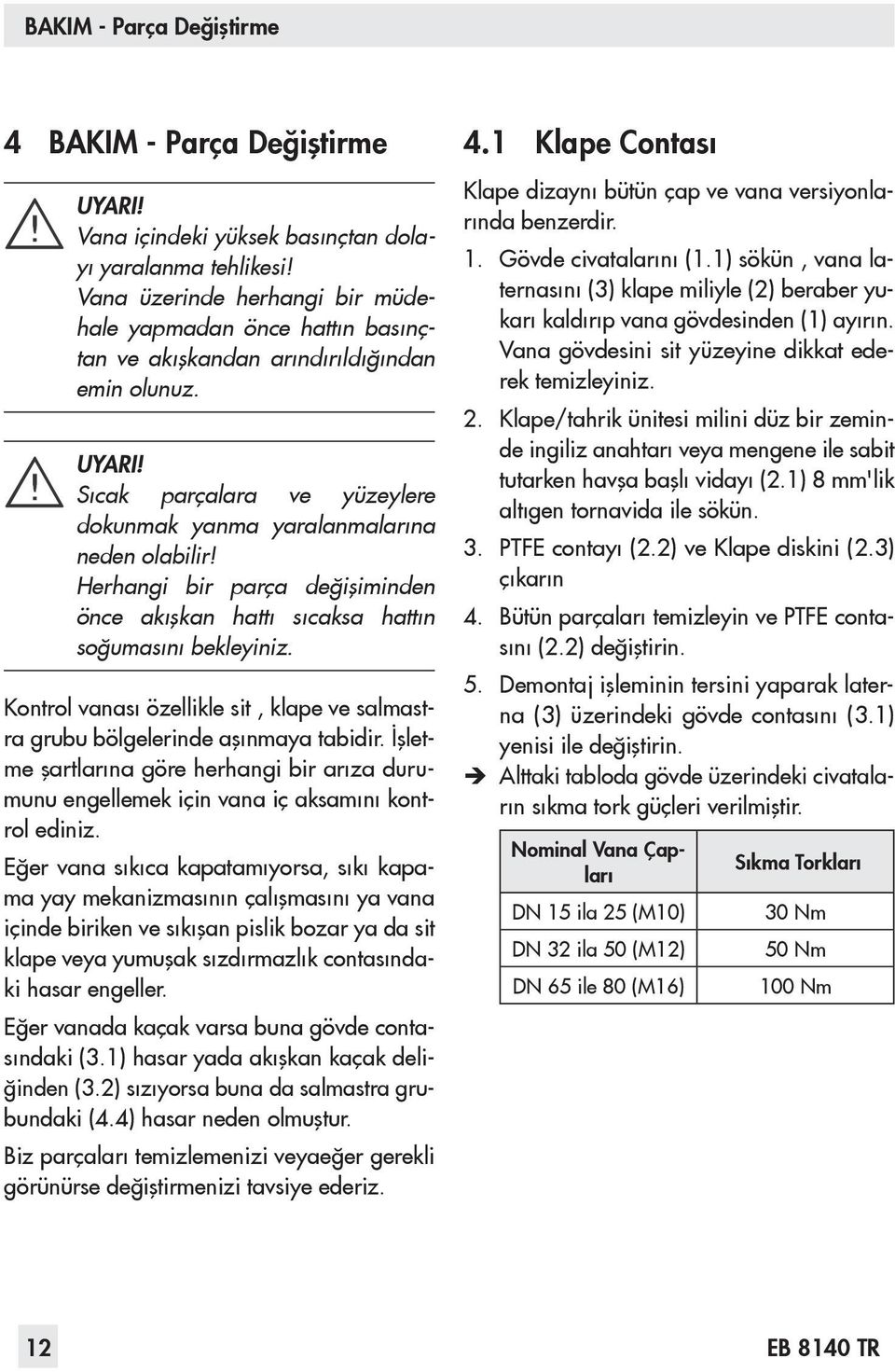 BAKIM - Parça Değiştirme

4 BAKIM - Parça Değiştirme

UYARI!
Vana içindeki yüksek basınçtan dolayı yaralanma tehlikesi!
Vana üzerinde herhangi bir müdehale yapmadan önce hattın basınçtan ve akışkandan arındırıldığından emin olunuz.

UYARI!
Sıcak parçalara ve yüzeylere dokunmak yanma yaralanmalarına neden olabilir!
Herhangi bir parça değişiminden önce akışkan hattı sıcaksa hattın soğumasını bekleyiniz.

Kontrol vanası özellikle sit , klape ve salmastra grubu bölgelerinde aşınmaya tabidir. İşletme şartlarına göre herhangi bir arıza durumunu engellemek için vana iç aksamını kontrol ediniz.

Eğer vana sıkıca kapatamıyorsa, sıkı kapama yay mekanizmasının çalışmasını ya vana içinde biriken ve sıkışan pislik bozar ya da sit klape veya yumuşak sızdırmazlık contasındaki hasar engeller.

Eğer vanada kaçak varsa buna gövde contasındaki (3.1) hasar yada akışkan kaçak deliğinden (3.2) sızıyorsa buna da salmastra grubundaki (4.4) hasar neden olmuştur.

Biz parçaları temizlemenizi veyaeğer gerekli görünürse değiştirmenizi tavsiye ederiz.

4.1 Klape Contası

Klape dizaynı bütün çap ve vana versiyonlarında benzerdir.

1. Gövde civatalarını (1.1) sökün , vana laternasını (3) klape miliyle (2) beraber yukarı kaldırıp vana gövdesinden (1) ayırın. Vana gövdesini sit yüzeyine dikkat ederek temizleyiniz.

2. Klape/tahrik ünitesi milini düz bir zeminde ingiliz anahtarı veya mengene ile sabit tutarken havşa başlı vidayı (2.1) 8 mm'lik altıgen tornavida ile sökün.

3. PTFE contayı (2.2) ve Klape diskini (2.3) çıkarın

4. Bütün parçaları temizleyin ve PTFE contasını (2.2) değiştirin.

5. Demontaj işleminin tersini yaparak laterna (3) üzerindeki gövde contasını (3.1) yenisi ile değiştirin.

➔ Alttaki tabloda gövde üzerindeki civataların sıkma tork güçleri verilmiştir.

| Nominal Vana Çapları | Sıkma Torkları |
|---|---|
| DN 15 ila 25 (M10) | 30 Nm |
| DN 32 ila 50 (M12) | 50 Nm |
| DN 65 ile 80 (M16) | 100 Nm |

12

EB 8140 TR